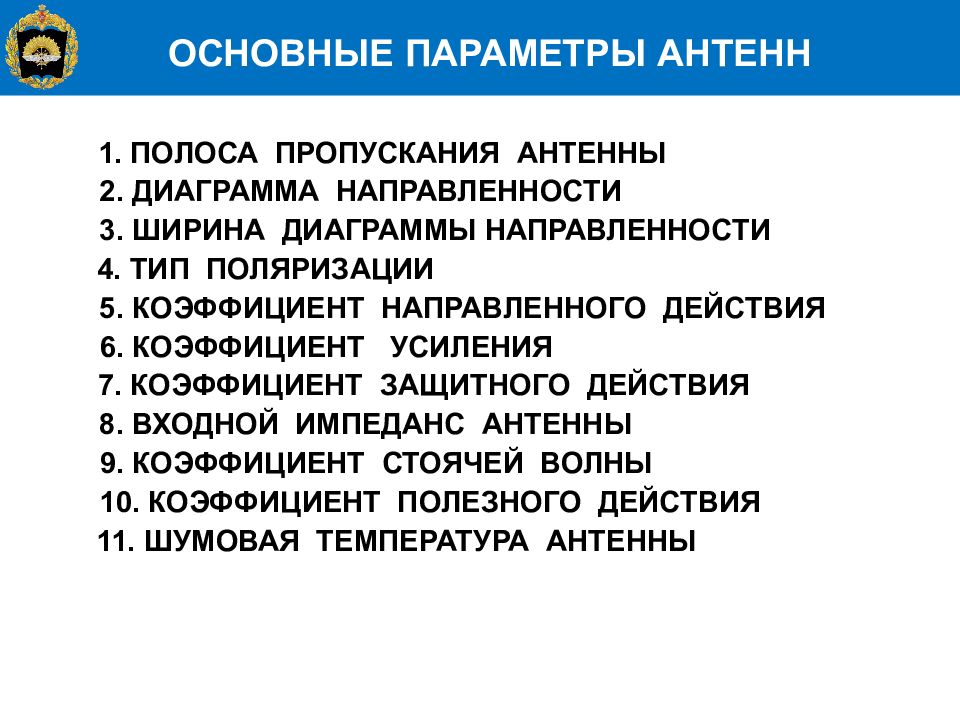 ОСНОВНЫЕ ПАРАМЕТРЫ АНТЕНН

1. ПОЛОСА ПРОПУСКАНИЯ АНТЕННЫ
2. ДИАГРАММА НАПРАВЛЕННОСТИ
3. ШИРИНА ДИАГРАММЫ НАПРАВЛЕННОСТИ
4. ТИП ПОЛЯРИЗАЦИИ
5. КОЭФФИЦИЕНТ НАПРАВЛЕННОГО ДЕЙСТВИЯ
6. КОЭФФИЦИЕНТ УСИЛЕНИЯ
7. КОЭФФИЦИЕНТ ЗАЩИТНОГО ДЕЙСТВИЯ
8. ВХОДНОЙ ИМПЕДАНС АНТЕННЫ
9. КОЭФФИЦИЕНТ СТОЯЧЕЙ ВОЛНЫ
10. КОЭФФИЦИЕНТ ПОЛЕЗНОГО ДЕЙСТВИЯ
11. ШУМОВАЯ ТЕМПЕРАТУРА АНТЕННЫ